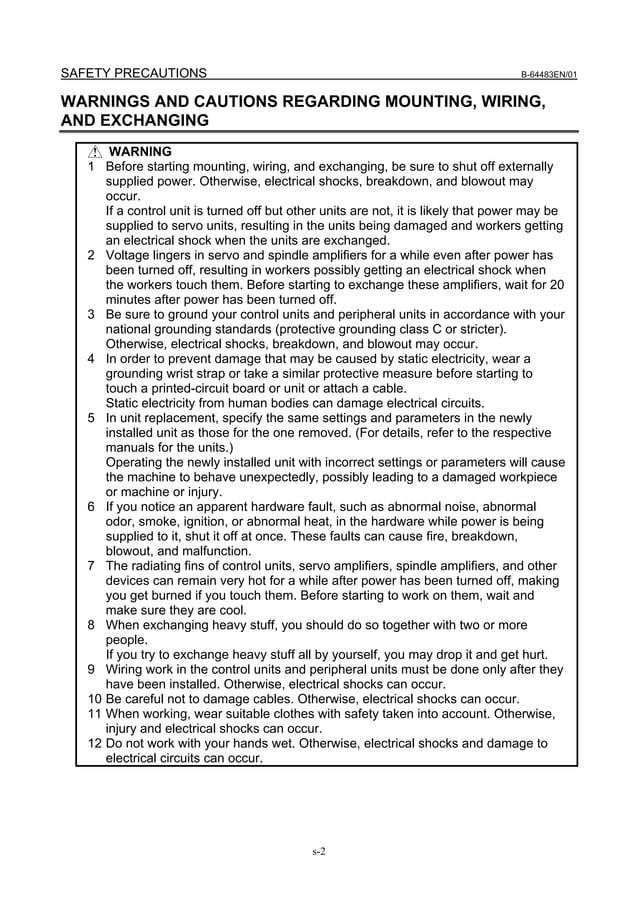 SAFETY PRECAUTIONS B-64483EN/01

WARNINGS AND CAUTIONS REGARDING MOUNTING, WIRING, AND EXCHANGING

WARNING

1 Before starting mounting, wiring, and exchanging, be sure to shut off externally supplied power. Otherwise, electrical shocks, breakdown, and blowout may occur.
If a control unit is turned off but other units are not, it is likely that power may be supplied to servo units, resulting in the units being damaged and workers getting an electrical shock when the units are exchanged.

2 Voltage lingers in servo and spindle amplifiers for a while even after power has been turned off, resulting in workers possibly getting an electrical shock when the workers touch them. Before starting to exchange these amplifiers, wait for 20 minutes after power has been turned off.

3 Be sure to ground your control units and peripheral units in accordance with your national grounding standards (protective grounding class C or stricter).
Otherwise, electrical shocks, breakdown, and blowout may occur.

4 In order to prevent damage that may be caused by static electricity, wear a grounding wrist strap or take a similar protective measure before starting to touch a printed-circuit board or unit or attach a cable.
Static electricity from human bodies can damage electrical circuits.

5 In unit replacement, specify the same settings and parameters in the newly installed unit as those for the one removed. (For details, refer to the respective manuals for the units.)
Operating the newly installed unit with incorrect settings or parameters will cause the machine to behave unexpectedly, possibly leading to a damaged workpiece or machine or injury.

6 If you notice an apparent hardware fault, such as abnormal noise, abnormal odor, smoke, ignition, or abnormal heat, in the hardware while power is being supplied to it, shut it off at once. These faults can cause fire, breakdown, blowout, and malfunction.

7 The radiating fins of control units, servo amplifiers, spindle amplifiers, and other devices can remain very hot for a while after power has been turned off, making you get burned if you touch them. Before starting to work on them, wait and make sure they are cool.

8 When exchanging heavy stuff, you should do so together with two or more people.
If you try to exchange heavy stuff all by yourself, you may drop it and get hurt.

9 Wiring work in the control units and peripheral units must be done only after they have been installed. Otherwise, electrical shocks can occur.

10 Be careful not to damage cables. Otherwise, electrical shocks can occur.

11 When working, wear suitable clothes with safety taken into account. Otherwise, injury and electrical shocks can occur.

12 Do not work with your hands wet. Otherwise, electrical shocks and damage to electrical circuits can occur.

s-2